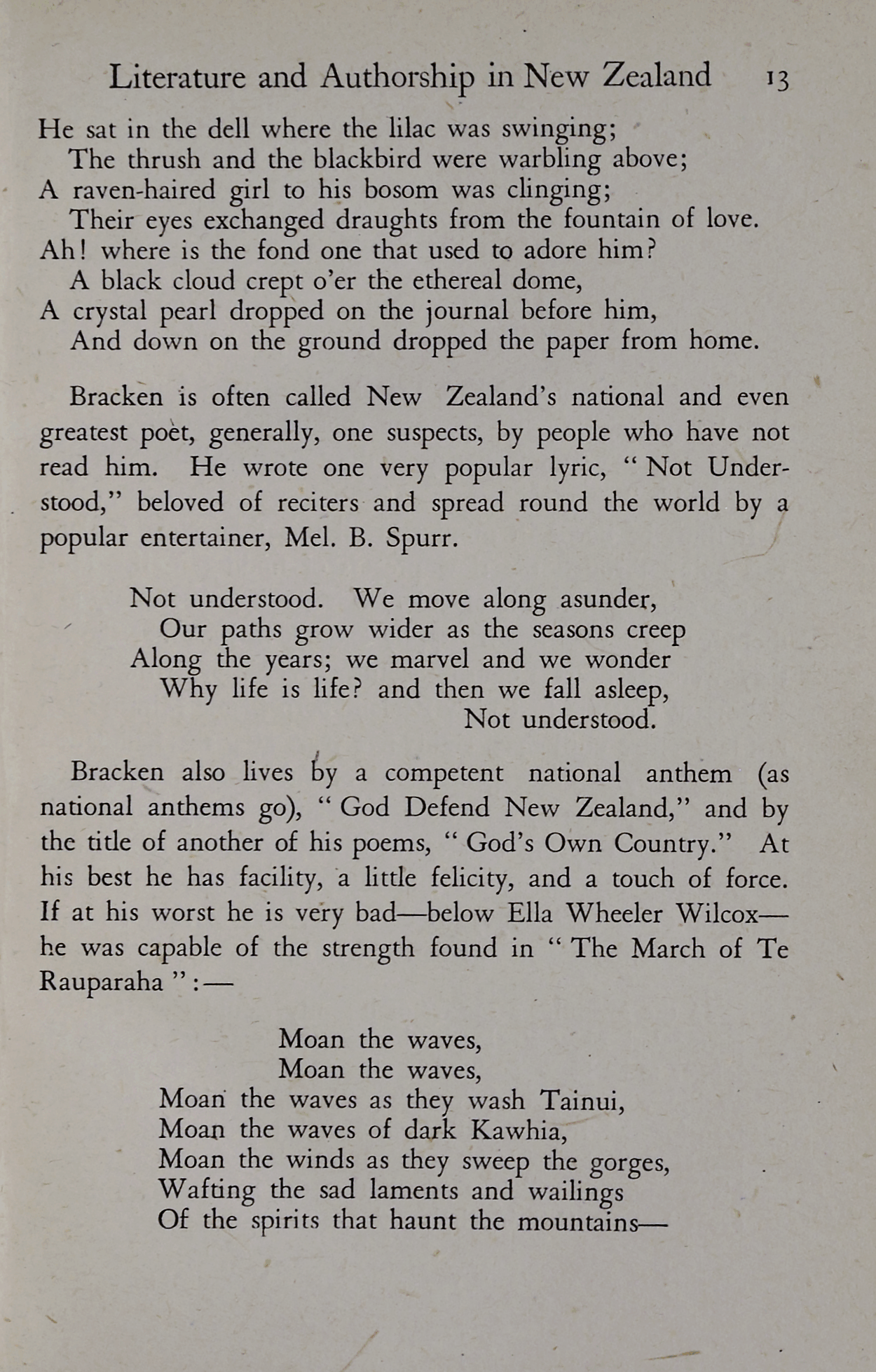 Literature and Authorship in New Zealand 13

He sat in the dell where the lilac was swinging;
The thrush and the blackbird were warbling above;
A raven-haired girl to his bosom was clinging;
Their eyes exchanged draughts from the fountain of love.
Ah! where is the fond one that used to adore him?
A black cloud crept o'er the ethereal dome,
A crystal pearl dropped on the journal before him,
And down on the ground dropped the paper from home.

Bracken is often called New Zealand's national and even greatest poet, generally, one suspects, by people who have not read him. He wrote one very popular lyric, "Not Understood," beloved of reciters and spread round the world by a popular entertainer, Mel. B. Spurr.

Not understood. We move along asunder,
Our paths grow wider as the seasons creep
Along the years; we marvel and we wonder
Why life is life? and then we fall asleep,
Not understood.

Bracken also lives by a competent national anthem (as national anthems go), "God Defend New Zealand," and by the title of another of his poems, "God's Own Country." At his best he has facility, a little felicity, and a touch of force. If at his worst he is very bad—below Ella Wheeler Wilcox—he was capable of the strength found in "The March of Te Rauparaha":—

Moan the waves,
Moan the waves,
Moan the waves as they wash Tainui,
Moan the waves of dark Kawhia,
Moan the winds as they sweep the gorges,
Wafting the sad laments and wailings
Of the spirits that haunt the mountains—